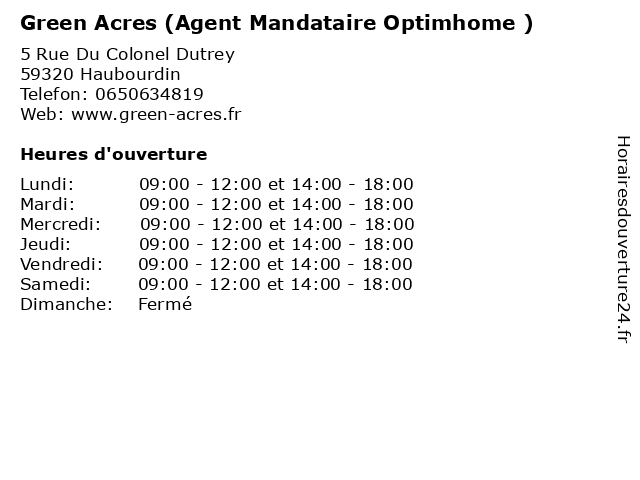 Green Acres (Agent Mandataire Optimhome )

5 Rue Du Colonel Dutrey
59320 Haubourdin
Telefon: 0650634819
Web: www.green-acres.fr

Heures d'ouverture

Lundi: 09:00 - 12:00 et 14:00 - 18:00
Mardi: 09:00 - 12:00 et 14:00 - 18:00
Mercredi: 09:00 - 12:00 et 14:00 - 18:00
Jeudi: 09:00 - 12:00 et 14:00 - 18:00
Vendredi: 09:00 - 12:00 et 14:00 - 18:00
Samedi: 09:00 - 12:00 et 14:00 - 18:00
Dimanche: Fermé

Horairesdouverture24.fr